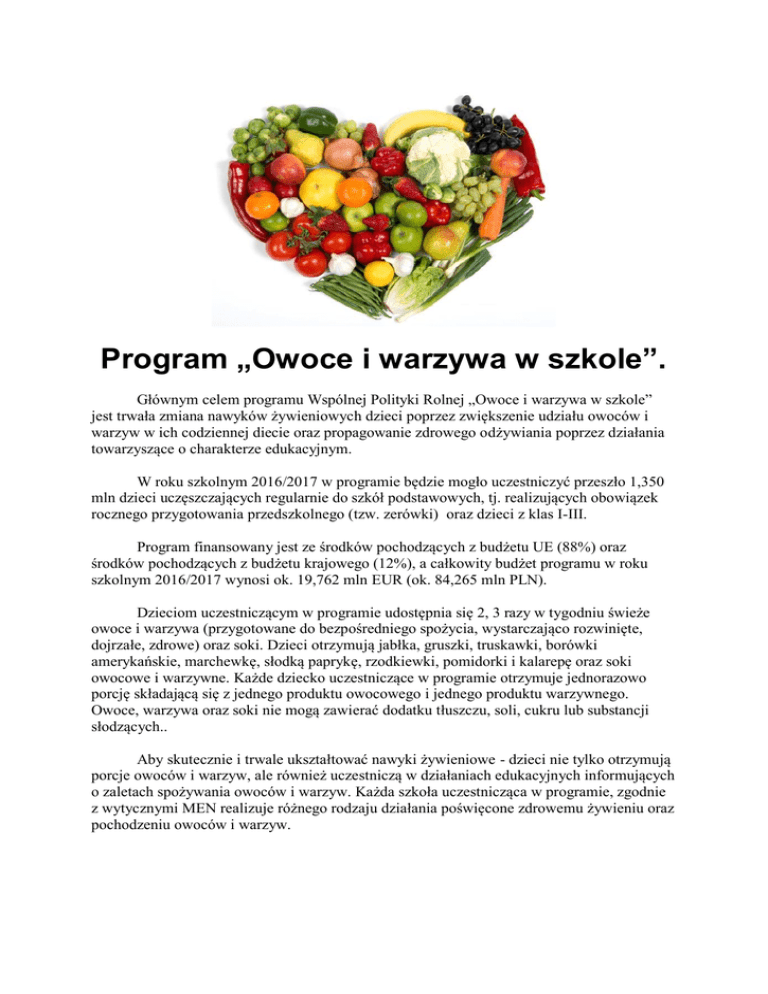 Program „Owoce i warzywa w szkole”.

Głównym celem programu Wspólnej Polityki Rolnej „Owoce i warzywa w szkole” jest trwała zmiana nawyków żywieniowych dzieci poprzez zwiększenie udziału owoców i warzyw w ich codziennej diecie oraz propagowanie zdrowego odżywiania poprzez działania towarzyszące o charakterze edukacyjnym.

W roku szkolnym 2016/2017 w programie będzie mogło uczestniczyć przeszło 1,350 mln dzieci uczęszczających regularnie do szkół podstawowych, tj. realizujących obowiązek rocznego przygotowania przedszkolnego (tzw. zerówki) oraz dzieci z klas I-III.

Program finansowany jest ze środków pochodzących z budżetu UE (88%) oraz środków pochodzących z budżetu krajowego (12%), a całkowity budżet programu w roku szkolnym 2016/2017 wynosi ok. 19,762 mln EUR (ok. 84,265 mln PLN).

Dzieciom uczestniczącym w programie udostępnia się 2, 3 razy w tygodniu świeże owoce i warzywa (przygotowane do bezpośredniego spożycia, wystarczająco rozwinięte, dojrzałe, zdrowe) oraz soki. Dzieci otrzymują jabłka, gruszki, truskawki, borówki amerykańskie, marchewkę, słodką paprykę, rzodkiewki, pomidorki i kalarepę oraz soki owocowe i warzywne. Każde dziecko uczestniczące w programie otrzymuje jednorazowo porcję składającą się z jednego produktu owocowego i jednego produktu warzywnego. Owoce, warzywa oraz soki nie mogą zawierać dodatku tłuszczu, soli, cukru lub substancji słodzących..

Aby skutecznie i trwale ukształtować nawyki żywieniowe - dzieci nie tylko otrzymują porcje owoców i warzyw, ale również uczestniczą w działaniach edukacyjnych informujących o zaletach spożywania owoców i warzyw. Każda szkoła uczestnicząca w programie, zgodnie z wytycznymi MEN realizuje różnego rodzaju działania poświęcone zdrowemu żywieniu oraz pochodzeniu owoców i warzyw.